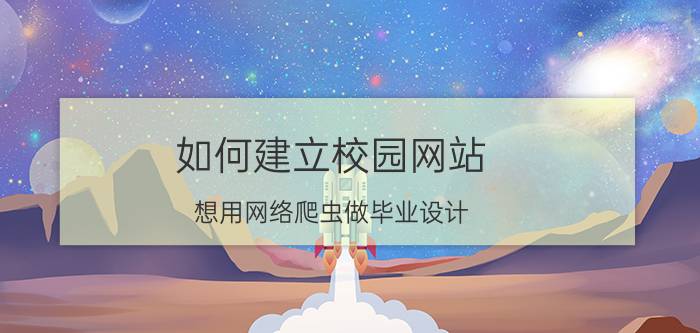 如何建立校园网站

想用网络爬虫做毕业设计